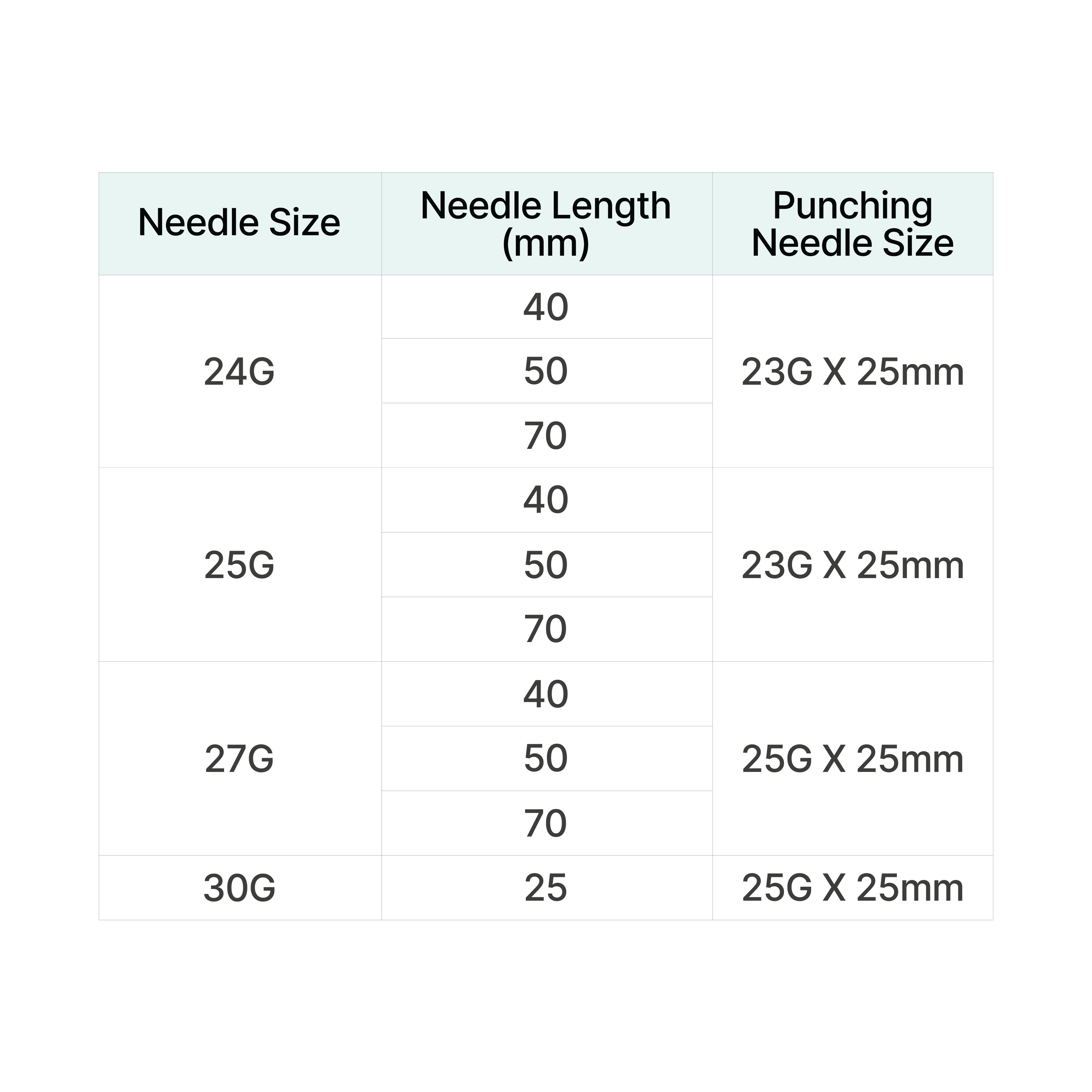 | Needle Size | Needle Length (mm) | Punching Needle Size |
|---|---|---|
| 24G | 40 | 23G X 25mm |
| | 50 | |
| | 70 | |
| 25G | 40 | 23G X 25mm |
| | 50 | |
| | 70 | |
| 27G | 40 | 25G X 25mm |
| | 50 | |
| | 70 | |
| 30G | 25 | 25G X 25mm |